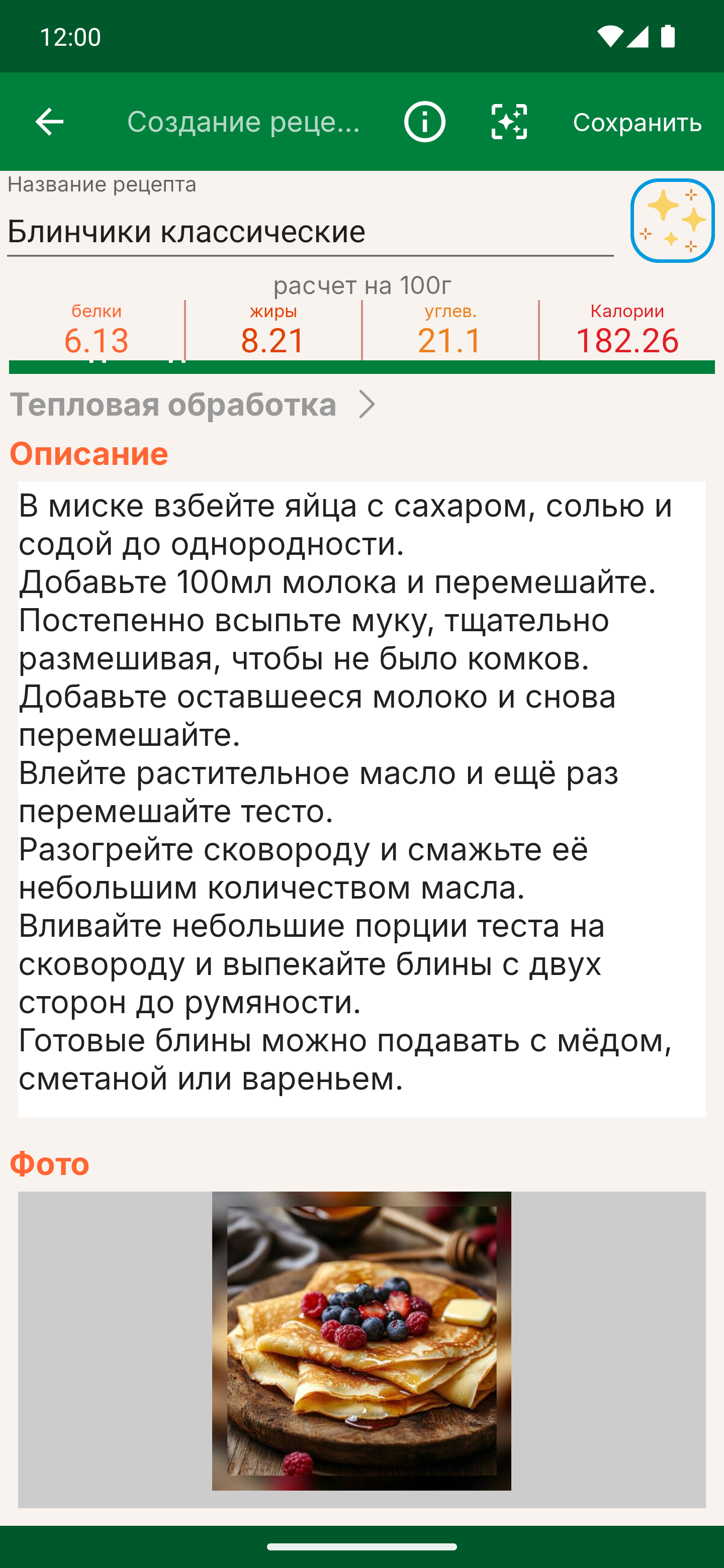 12:00

Создание реце...

Сохранить

Название рецепта

Блинчики классические

расчет на 100г

| белки | жиры | углев. | Калории |
|---|---|---|---|
| 6.13 | 8.21 | 21.1 | 182.26 |

Тепловая обработка

Описание

В миске взбейте яйца с сахаром, солью и содой до однородности.
Добавьте 100мл молока и перемешайте.
Постепенно всыпьте муку, тщательно размешивая, чтобы не было комков.
Добавьте оставшееся молоко и снова перемешайте.
Влейте растительное масло и ещё раз перемешайте тесто.
Разогрейте сковороду и смажьте её небольшим количеством масла.
Вливайте небольшие порции теста на сковороду и выпекайте блины с двух сторон до румяности.
Готовые блины можно подавать с мёдом, сметаной или вареньем.

Фото